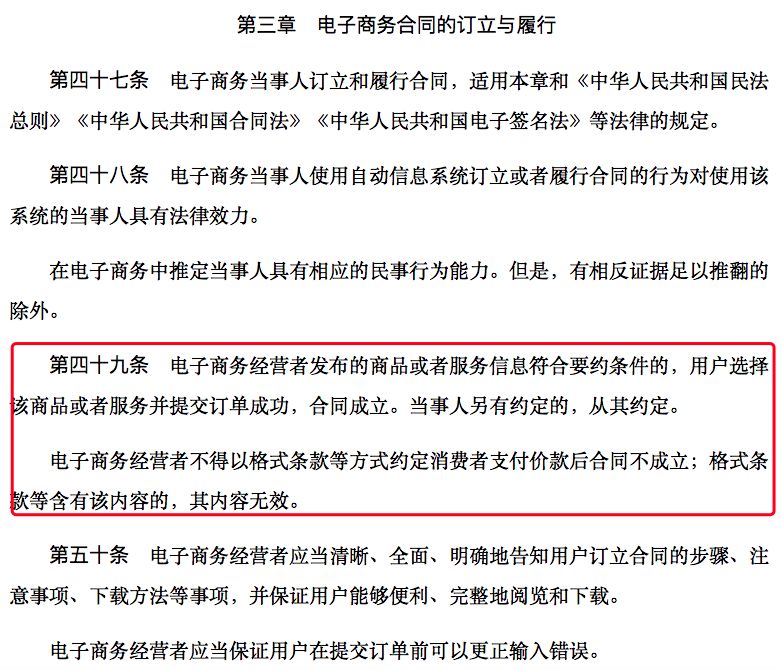 第三章　电子商务合同的订立与履行

第四十七条　电子商务当事人订立和履行合同，适用本章和《中华人民共和国民法总则》《中华人民共和国合同法》《中华人民共和国电子签名法》等法律的规定。

第四十八条　电子商务当事人使用自动信息系统订立或者履行合同的行为对使用该系统的当事人具有法律效力。

在电子商务中推定当事人具有相应的民事行为能力。但是，有相反证据足以推翻的除外。

第四十九条　电子商务经营者发布的商品或者服务信息符合要约条件的，用户选择该商品或者服务并提交订单成功，合同成立。当事人另有约定的，从其约定。

电子商务经营者不得以格式条款等方式约定消费者支付价款后合同不成立；格式条款等含有该内容的，其内容无效。

第五十条　电子商务经营者应当清晰、全面、明确地告知用户订立合同的步骤、注意事项、下载方法等事项，并保证用户能够便利、完整地阅览和下载。

电子商务经营者应当保证用户在提交订单前可以更正输入错误。